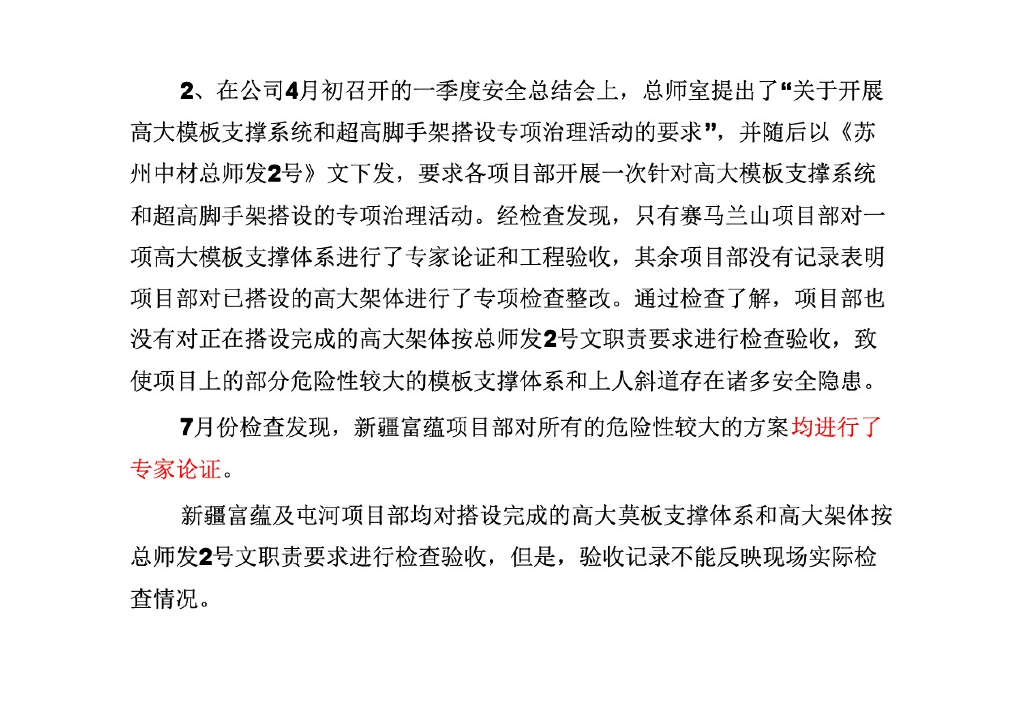 2、在公司4月初召开的一季度安全总结会上，总师室提出了“关于开展高大模板支撑系统和超高脚手架搭设专项治理活动的要求”，并随后以《苏州中材总师发2号》文下发，要求各项目部开展一次针对高大模板支撑系统和超高脚手架搭设的专项治理活动。经检查发现，只有赛马兰山项目部对一项高大模板支撑体系进行了专家论证和工程验收，其余项目部没有记录表明项目部对已搭设的高大架体进行了专项检查整改。通过检查了解，项目部也没有对正在搭设完成的高大架体按总师发2号文职责要求进行检查验收，致使项目上的部分危险性较大的模板支撑体系和上人斜道存在诸多安全隐患。

7月份检查发现，新疆富蕴项目部对所有的危险性较大的方案均进行了专家论证。

新疆富蕴及屯河项目部均对搭设完成的高大莫板支撑体系和高大架体按总师发2号文职责要求进行检查验收，但是，验收记录不能反映现场实际检查情况。